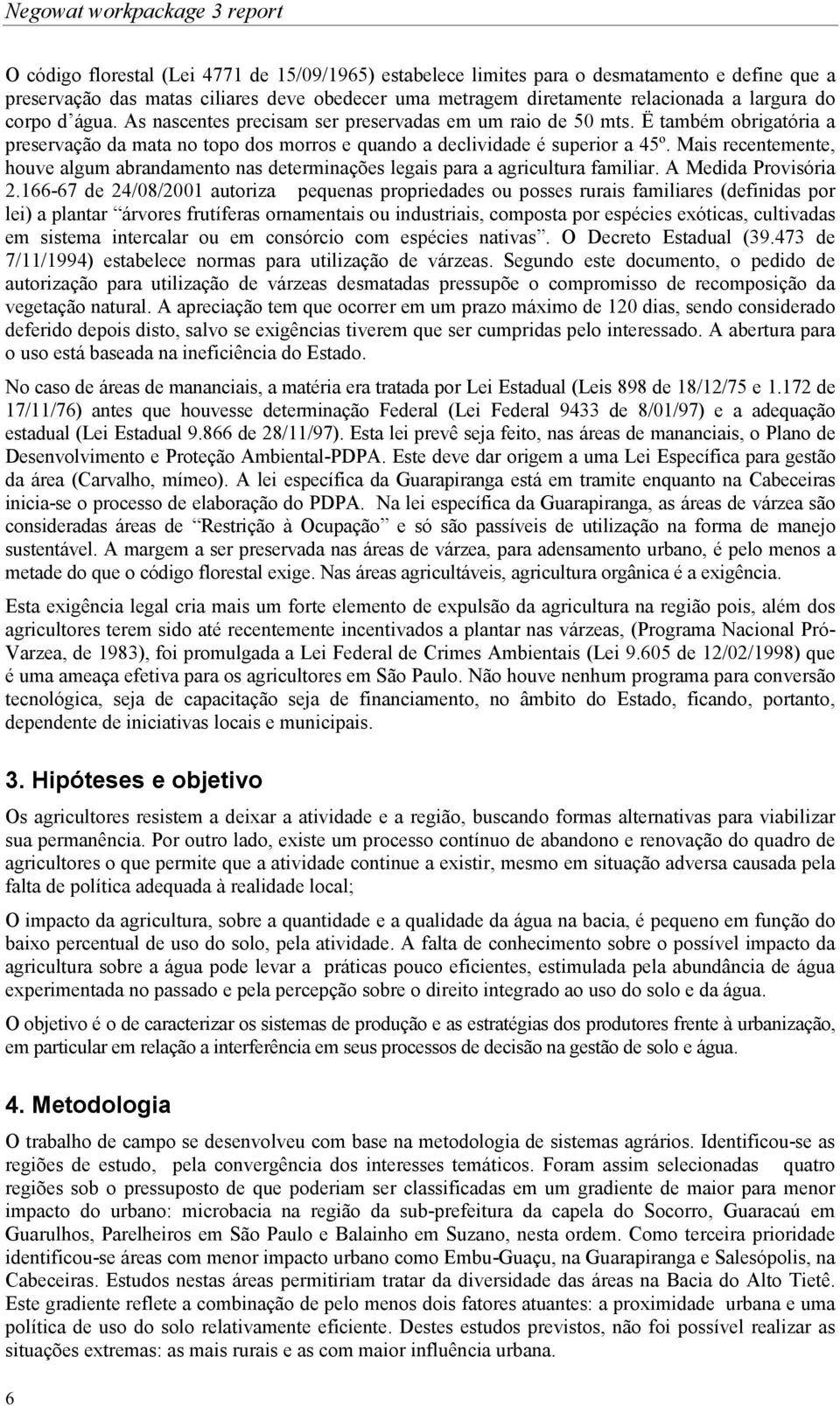 Negowat workpackage 3 report

O código florestal (Lei 4771 de 15/09/1965) estabelece limites para o desmatamento e define que a preservação das matas ciliares deve obedecer uma metragem diretamente relacionada a largura do corpo d'água. As nascentes precisam ser preservadas em um raio de 50 mts. Ë também obrigatória a preservação da mata no topo dos morros e quando a declividade é superior a 45º. Mais recentemente, houve algum abrandamento nas determinações legais para a agricultura familiar. A Medida Provisória 2.166-67 de 24/08/2001 autoriza pequenas propriedades ou posses rurais familiares (definidas por lei) a plantar "árvores frutíferas ornamentais ou industriais, composta por espécies exóticas, cultivadas em sistema intercalar ou em consórcio com espécies nativas". O Decreto Estadual (39.473 de 7/11/1994) estabelece normas para utilização de várzeas. Segundo este documento, o pedido de autorização para utilização de várzeas desmatadas pressupõe o compromisso de recomposição da vegetação natural. A apreciação tem que ocorrer em um prazo máximo de 120 dias, sendo considerado deferido depois disto, salvo se exigências tiverem que ser cumpridas pelo interessado. A abertura para o uso está baseada na ineficiência do Estado.

No caso de áreas de mananciais, a matéria era tratada por Lei Estadual (Leis 898 de 18/12/75 e 1.172 de 17/11/76) antes que houvesse determinação Federal (Lei Federal 9433 de 8/01/97) e a adequação estadual (Lei Estadual 9.866 de 28/11/97). Esta lei prevê seja feito, nas áreas de mananciais, o Plano de Desenvolvimento e Proteção Ambiental-PDPA. Este deve dar origem a uma Lei Específica para gestão da área (Carvalho, mímeo). A lei específica da Guarapiranga está em tramite enquanto na Cabeceiras inicia-se o processo de elaboração do PDPA. Na lei específica da Guarapiranga, as áreas de várzea são consideradas áreas de "Restrição à Ocupação" e só são passíveis de utilização na forma de manejo sustentável. A margem a ser preservada nas áreas de várzea, para adensamento urbano, é pelo menos a metade do que o código florestal exige. Nas áreas agricultáveis, agricultura orgânica é a exigência.

Esta exigência legal cria mais um forte elemento de expulsão da agricultura na região pois, além dos agricultores terem sido até recentemente incentivados a plantar nas várzeas, (Programa Nacional Pró-Varzea, de 1983), foi promulgada a Lei Federal de Crimes Ambientais (Lei 9.605 de 12/02/1998) que é uma ameaça efetiva para os agricultores em São Paulo. Não houve nenhum programa para conversão tecnológica, seja de capacitação seja de financiamento, no âmbito do Estado, ficando, portanto, dependente de iniciativas locais e municipais.

3. Hipóteses e objetivo

Os agricultores resistem a deixar a atividade e a região, buscando formas alternativas para viabilizar sua permanência. Por outro lado, existe um processo contínuo de abandono e renovação do quadro de agricultores o que permite que a atividade continue a existir, mesmo em situação adversa causada pela falta de política adequada à realidade local;

O impacto da agricultura, sobre a quantidade e a qualidade da água na bacia, é pequeno em função do baixo percentual de uso do solo, pela atividade. A falta de conhecimento sobre o possível impacto da agricultura sobre a água pode levar a práticas pouco eficientes, estimulada pela abundância de água experimentada no passado e pela percepção sobre o direito integrado ao uso do solo e da água.

O objetivo é o de caracterizar os sistemas de produção e as estratégias dos produtores frente à urbanização, em particular em relação a interferência em seus processos de decisão na gestão de solo e água.

4. Metodologia

O trabalho de campo se desenvolveu com base na metodologia de sistemas agrários. Identificou-se as regiões de estudo, pela convergência dos interesses temáticos. Foram assim selecionadas quatro regiões sob o pressuposto de que poderiam ser classificadas em um gradiente de maior para menor impacto do urbano: microbacia na região da sub-prefeitura da capela do Socorro, Guaracaú em Guarulhos, Parelheiros em São Paulo e Balainho em Suzano, nesta ordem. Como terceira prioridade identificou-se áreas com menor impacto urbano como Embu-Guaçu, na Guarapiranga e Salesópolis, na Cabeceiras. Estudos nestas áreas permitiriam tratar da diversidade das áreas na Bacia do Alto Tietê. Este gradiente reflete a combinação de pelo menos dois fatores atuantes: a proximidade urbana e uma política de uso do solo relativamente eficiente. Destes estudos previstos, não foi possível realizar as situações extremas: as mais rurais e as com maior influência urbana.

6